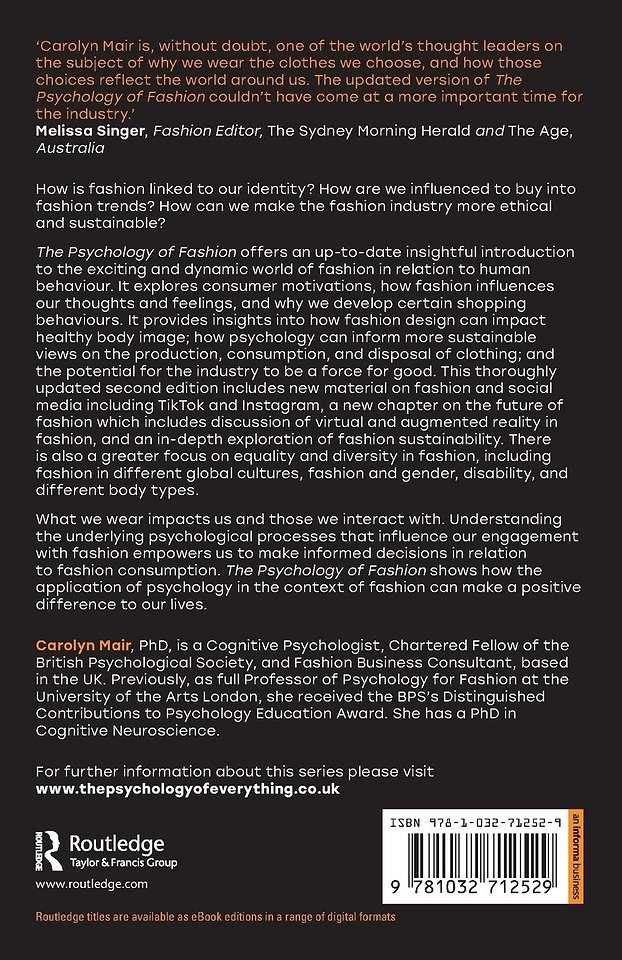 'Carolyn Mair is, without doubt, one of the world's thought leaders on the subject of why we wear the clothes we choose, and how those choices reflect the world around us. The updated version of The Psychology of Fashion couldn't have come at a more important time for the industry.'
Melissa Singer, Fashion Editor, The Sydney Morning Herald and The Age, Australia

How is fashion linked to our identity? How are we influenced to buy into fashion trends? How can we make the fashion industry more ethical and sustainable?

The Psychology of Fashion offers an up-to-date insightful introduction to the exciting and dynamic world of fashion in relation to human behaviour. It explores consumer motivations, how fashion influences our thoughts and feelings, and why we develop certain shopping behaviours. It provides insights into how fashion design can impact healthy body image; how psychology can inform more sustainable views on the production, consumption, and disposal of clothing; and the potential for the industry to be a force for good. This thoroughly updated second edition includes new material on fashion and social media including TikTok and Instagram, a new chapter on the future of fashion which includes discussion of virtual and augmented reality in fashion, and an in-depth exploration of fashion sustainability. There is also a greater focus on equality and diversity in fashion, including fashion in different global cultures, fashion and gender, disability, and different body types.

What we wear impacts us and those we interact with. Understanding the underlying psychological processes that influence our engagement with fashion empowers us to make informed decisions in relation to fashion consumption. The Psychology of Fashion shows how the application of psychology in the context of fashion can make a positive difference to our lives.

Carolyn Mair, PhD, is a Cognitive Psychologist, Chartered Fellow of the British Psychological Society, and Fashion Business Consultant, based in the UK. Previously, as full Professor of Psychology for Fashion at the University of the Arts London, she received the BPS's Distinguished Contributions to Psychology Education Award. She has a PhD in Cognitive Neuroscience.

For further information about this series please visit
www.thepsychologyofeverything.co.uk

Routledge
Taylor & Francis Group

www.routledge.com

ISBN 978-1-032-71252-9

an informa business

9 781032 712529

Routledge titles are available as eBook editions in a range of digital formats